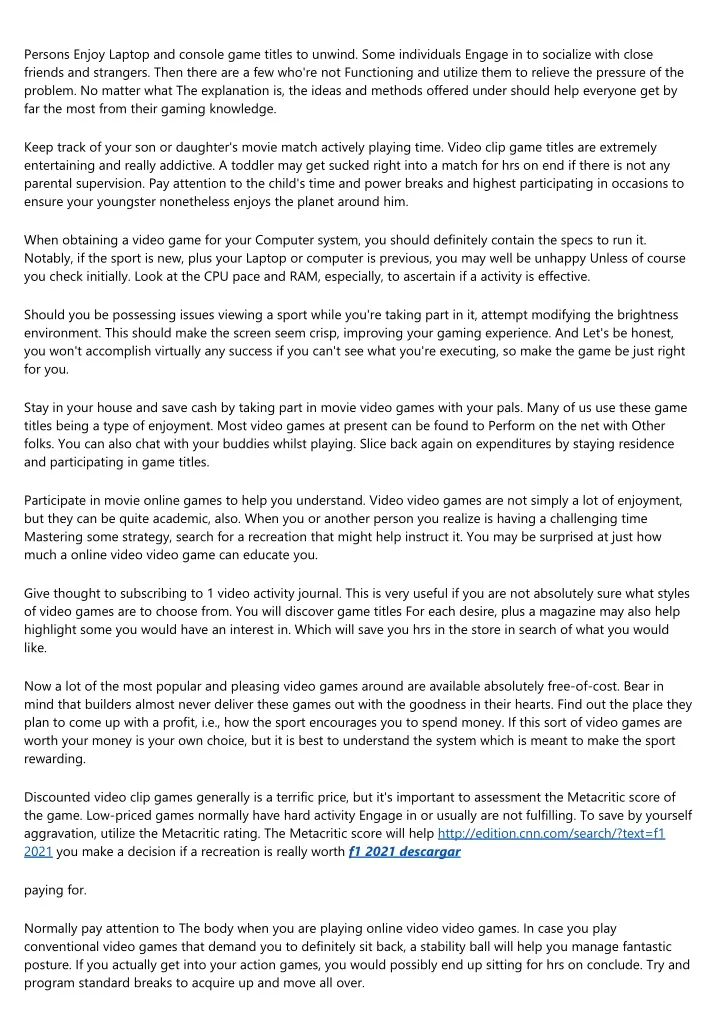 Persons Enjoy Laptop and console game titles to unwind. Some individuals Engage in to socialize with close friends and strangers. Then there are a few who're not Functioning and utilize them to relieve the pressure of the problem. No matter what The explanation is, the ideas and methods offered under should help everyone get by far the most from their gaming knowledge.

Keep track of your son or daughter's movie match actively playing time. Video clip game titles are extremely entertaining and really addictive. A toddler may get sucked right into a match for hrs on end if there is not any parental supervision. Pay attention to the child's time and power breaks and highest participating in occasions to ensure your youngster nonetheless enjoys the planet around him.

When obtaining a video game for your Computer system, you should definitely contain the specs to run it. Notably, if the sport is new, plus your Laptop or computer is previous, you may well be unhappy Unless of course you check initially. Look at the CPU pace and RAM, especially, to ascertain if a activity is effective.

Should you be possessing issues viewing a sport while you're taking part in it, attempt modifying the brightness environment. This should make the screen seem crisp, improving your gaming experience. And Let's be honest, you won't accomplish virtually any success if you can't see what you're executing, so make the game be just right for you.

Stay in your house and save cash by taking part in movie video games with your pals. Many of us use these game titles being a type of enjoyment. Most video games at present can be found to Perform on the net with Other folks. You can also chat with your buddies whilst playing. Slice back again on expenditures by staying residence and participating in game titles.

Participate in movie online games to help you understand. Video video games are not simply a lot of enjoyment, but they can be quite academic, also. When you or another person you realize is having a challenging time Mastering some strategy, search for a recreation that might help instruct it. You may be surprised at just how much a online video video game can educate you.

Give thought to subscribing to 1 video activity journal. This is very useful if you are not absolutely sure what styles of video games are to choose from. You will discover game titles For each desire, plus a magazine may also help highlight some you would have an interest in. Which will save you hrs in the store in search of what you would like.

Now a lot of the most popular and pleasing video games around are available absolutely free-of-cost. Bear in mind that builders almost never deliver these games out with the goodness in their hearts. Find out the place they plan to come up with a profit, i.e., how the sport encourages you to spend money. If this sort of video games are worth your money is your own choice, but it is best to understand the system which is meant to make the sport rewarding.

Discounted video clip games generally is a terrific price, but it's important to assessment the Metacritic score of the game. Low-priced games normally have hard activity Engage in or usually are not fulfilling. To save by yourself aggravation, utilize the Metacritic rating. The Metacritic score will help http://edition.cnn.com/search/?text=f1 2021 you make a decision if a recreation is really worth f1 2021 descargar

paying for.

Normally pay attention to The body when you are playing online video video games. In case you play conventional video games that demand you to definitely sit back, a stability ball will help you manage fantastic posture. If you actually get into your action games, you would possibly end up sitting for hrs on conclude. Try and program standard breaks to acquire up and move all over.